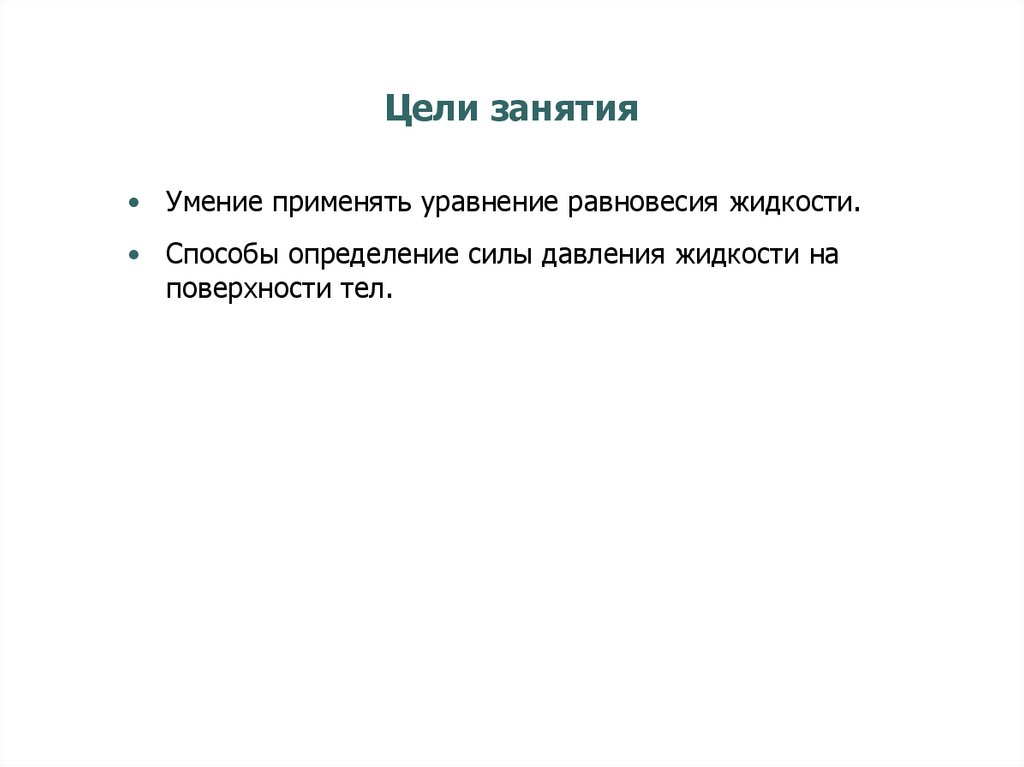 Цели занятия

• Умение применять уравнение равновесия жидкости.

• Способы определение силы давления жидкости на поверхности тел.